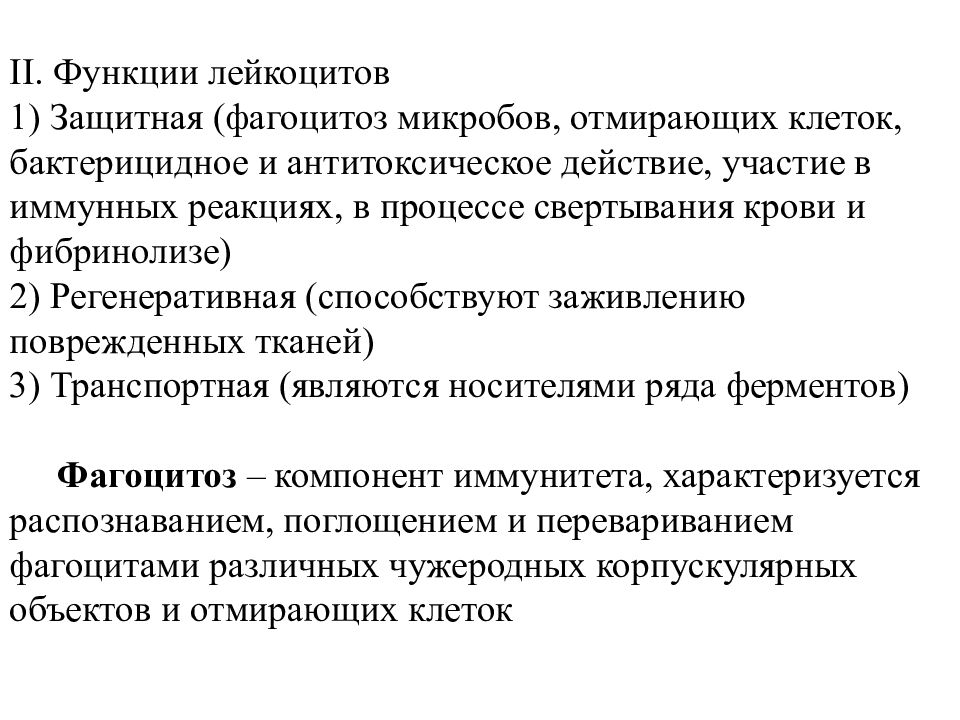 II. Функции лейкоцитов
1) Защитная (фагоцитоз микробов, отмирающих клеток, бактерицидное и антитоксическое действие, участие в иммунных реакциях, в процессе свертывания крови и фибринолизе)
2) Регенеративная (способствуют заживлению поврежденных тканей)
3) Транспортная (являются носителями ряда ферментов)

Фагоцитоз – компонент иммунитета, характеризуется распознаванием, поглощением и перевариванием фагоцитами различных чужеродных корпускулярных объектов и отмирающих клеток